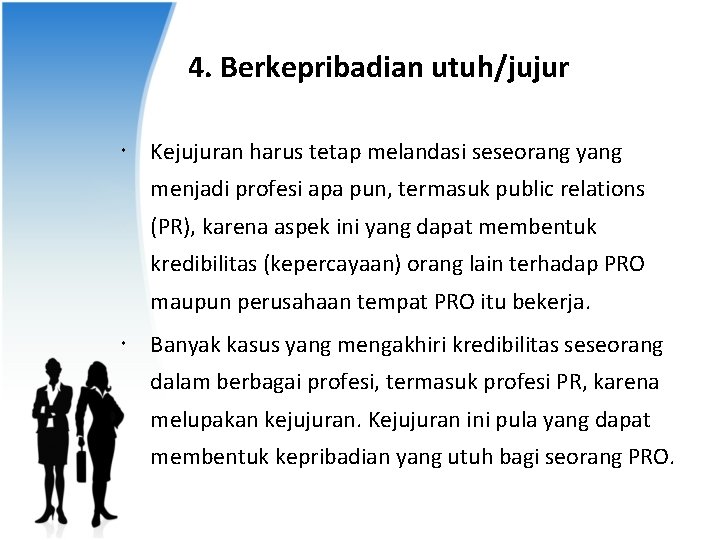 4. Berkepribadian utuh/jujur

• Kejujuran harus tetap melandasi seseorang yang menjadi profesi apa pun, termasuk public relations (PR), karena aspek ini yang dapat membentuk kredibilitas (kepercayaan) orang lain terhadap PRO maupun perusahaan tempat PRO itu bekerja.

• Banyak kasus yang mengakhiri kredibilitas seseorang dalam berbagai profesi, termasuk profesi PR, karena melupakan kejujuran. Kejujuran ini pula yang dapat membentuk kepribadian yang utuh bagi seorang PRO.